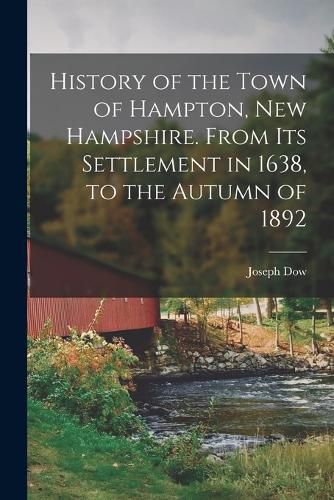 History of the Town of Hampton, New Hampshire. From Its Settlement in 1638, to the Autumn of 1892

Joseph Dow